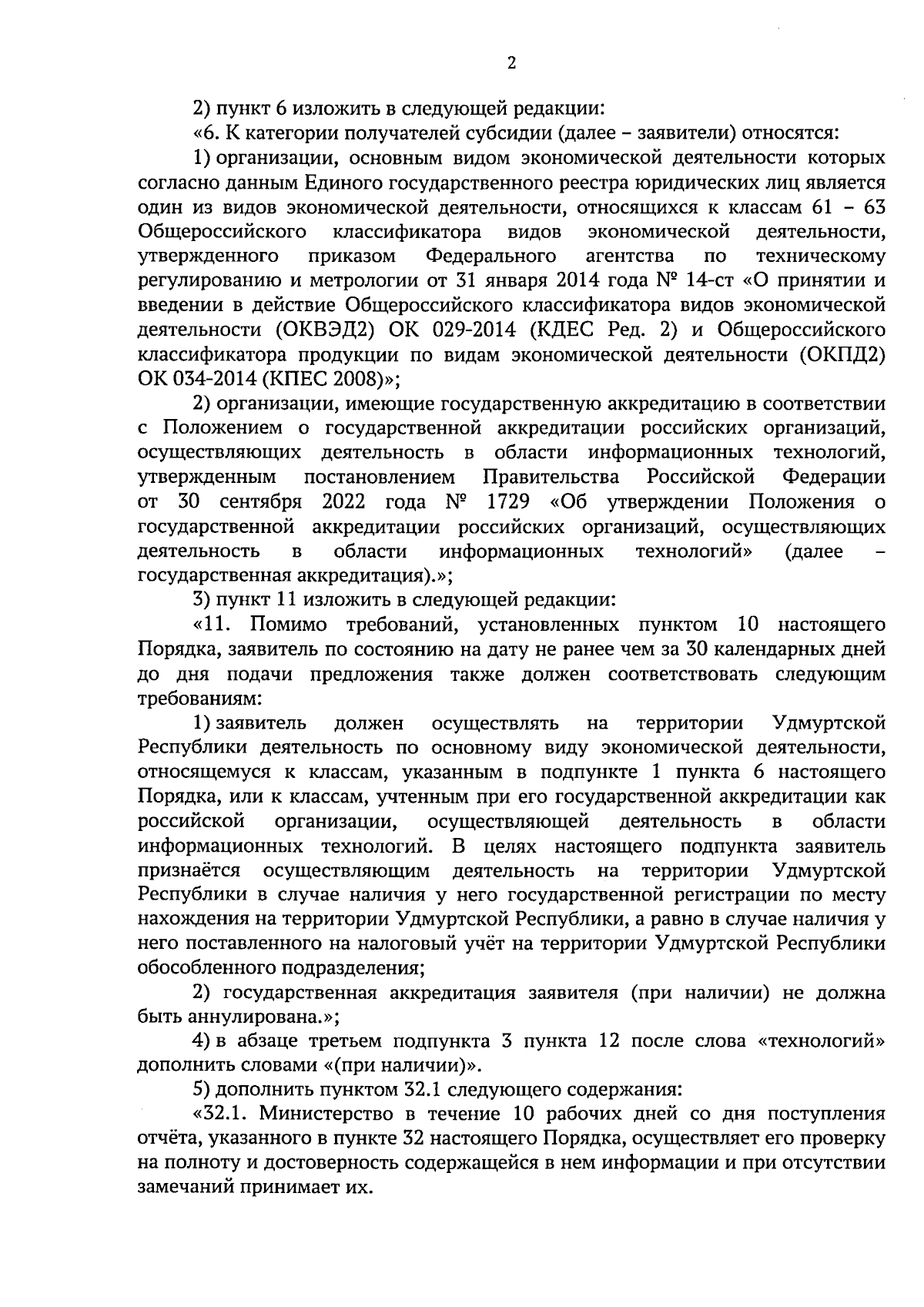 2

2) пункт 6 изложить в следующей редакции:

«6. К категории получателей субсидии (далее – заявители) относятся:

1) организации, основным видом экономической деятельности которых согласно данным Единого государственного реестра юридических лиц является один из видов экономической деятельности, относящихся к классам 61 – 63 Общероссийского классификатора видов экономической деятельности, утвержденного приказом Федерального агентства по техническому регулированию и метрологии от 31 января 2014 года № 14-ст «О принятии и введении в действие Общероссийского классификатора видов экономической деятельности (ОКВЭД2) ОК 029-2014 (КДЕС Ред. 2) и Общероссийского классификатора продукции по видам экономической деятельности (ОКПД2) ОК 034-2014 (КПЕС 2008)»;

2) организации, имеющие государственную аккредитацию в соответствии с Положением о государственной аккредитации российских организаций, осуществляющих деятельность в области информационных технологий, утвержденным постановлением Правительства Российской Федерации от 30 сентября 2022 года № 1729 «Об утверждении Положения о государственной аккредитации российских организаций, осуществляющих деятельность в области информационных технологий» (далее – государственная аккредитация).»;

3) пункт 11 изложить в следующей редакции:

«11. Помимо требований, установленных пунктом 10 настоящего Порядка, заявитель по состоянию на дату не ранее чем за 30 календарных дней до дня подачи предложения также должен соответствовать следующим требованиям:

1) заявитель должен осуществлять на территории Удмуртской Республики деятельность по основному виду экономической деятельности, относящемуся к классам, указанным в подпункте 1 пункта 6 настоящего Порядка, или к классам, учтенным при его государственной аккредитации как российской организации, осуществляющей деятельность в области информационных технологий. В целях настоящего подпункта заявитель признаётся осуществляющим деятельность на территории Удмуртской Республики в случае наличия у него государственной регистрации по месту нахождения на территории Удмуртской Республики, а равно в случае наличия у него поставленного на налоговый учёт на территории Удмуртской Республики обособленного подразделения;

2) государственная аккредитация заявителя (при наличии) не должна быть аннулирована.»;

4) в абзаце третьем подпункта 3 пункта 12 после слова «технологий» дополнить словами «(при наличии)».

5) дополнить пунктом 32.1 следующего содержания:

«32.1. Министерство в течение 10 рабочих дней со дня поступления отчёта, указанного в пункте 32 настоящего Порядка, осуществляет его проверку на полноту и достоверность содержащейся в нем информации и при отсутствии замечаний принимает их.